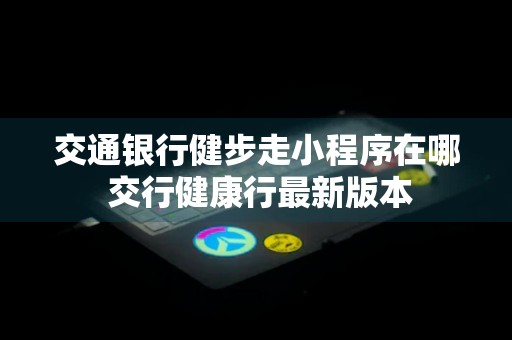 交通银行健步走小程序在哪
交行健康行最新版本